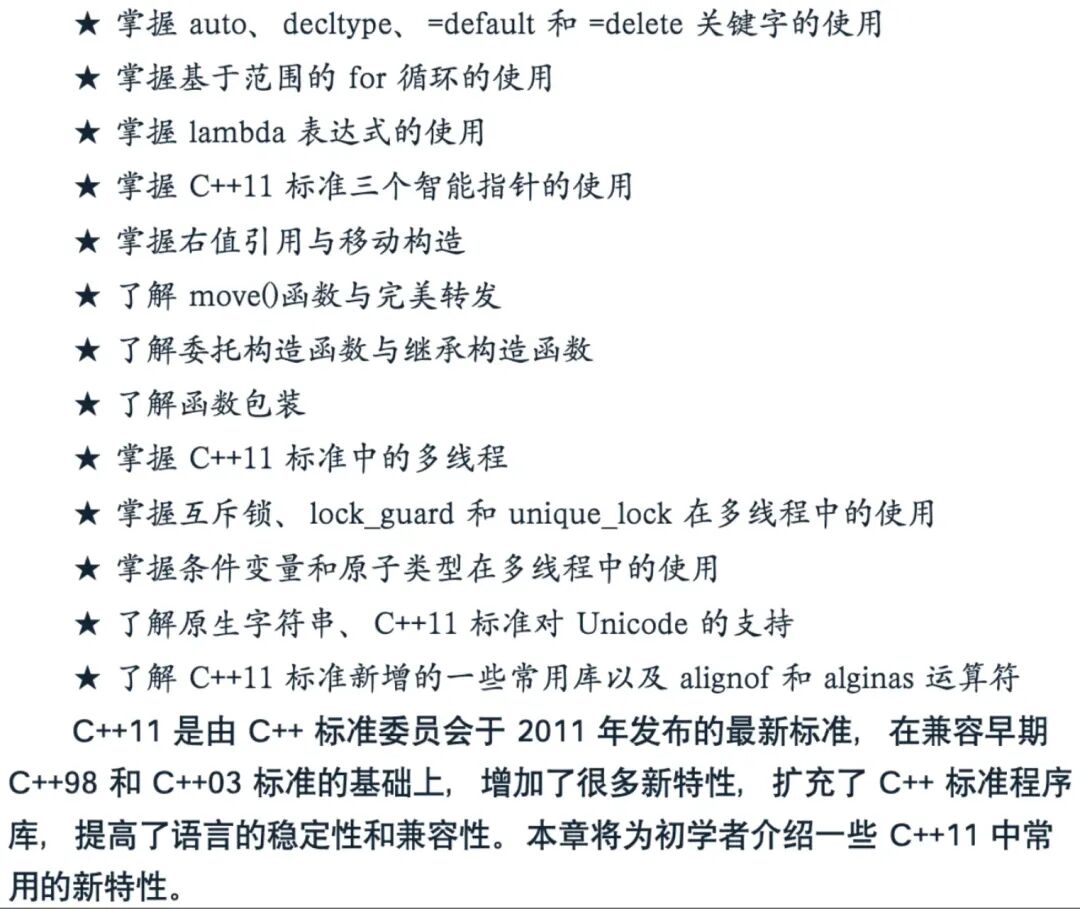 ★ 掌握 auto、decltype、=default 和 =delete 关键字的使用

★ 掌握基于范围的 for 循环的使用

★ 掌握 lambda 表达式的使用

★ 掌握 C++11 标准三个智能指针的使用

★ 掌握右值引用与移动构造

★ 了解 move()函数与完美转发

★ 了解委托构造函数与继承构造函数

★ 了解函数包装

★ 掌握 C++11 标准中的多线程

★ 掌握互斥锁、lock_guard 和 unique_lock 在多线程中的使用

★ 掌握条件变量和原子类型在多线程中的使用

★ 了解原生字符串、C++11 标准对 Unicode 的支持

★ 了解 C++11 标准新增的一些常用库以及 alignof 和 alginas 运算符

C++11 是由 C++ 标准委员会于 2011 年发布的最新标准，在兼容早期 C++98 和 C++03 标准的基础上，增加了很多新特性，扩充了 C++ 标准程序库，提高了语言的稳定性和兼容性。本章将为初学者介绍一些 C++11 中常用的新特性。